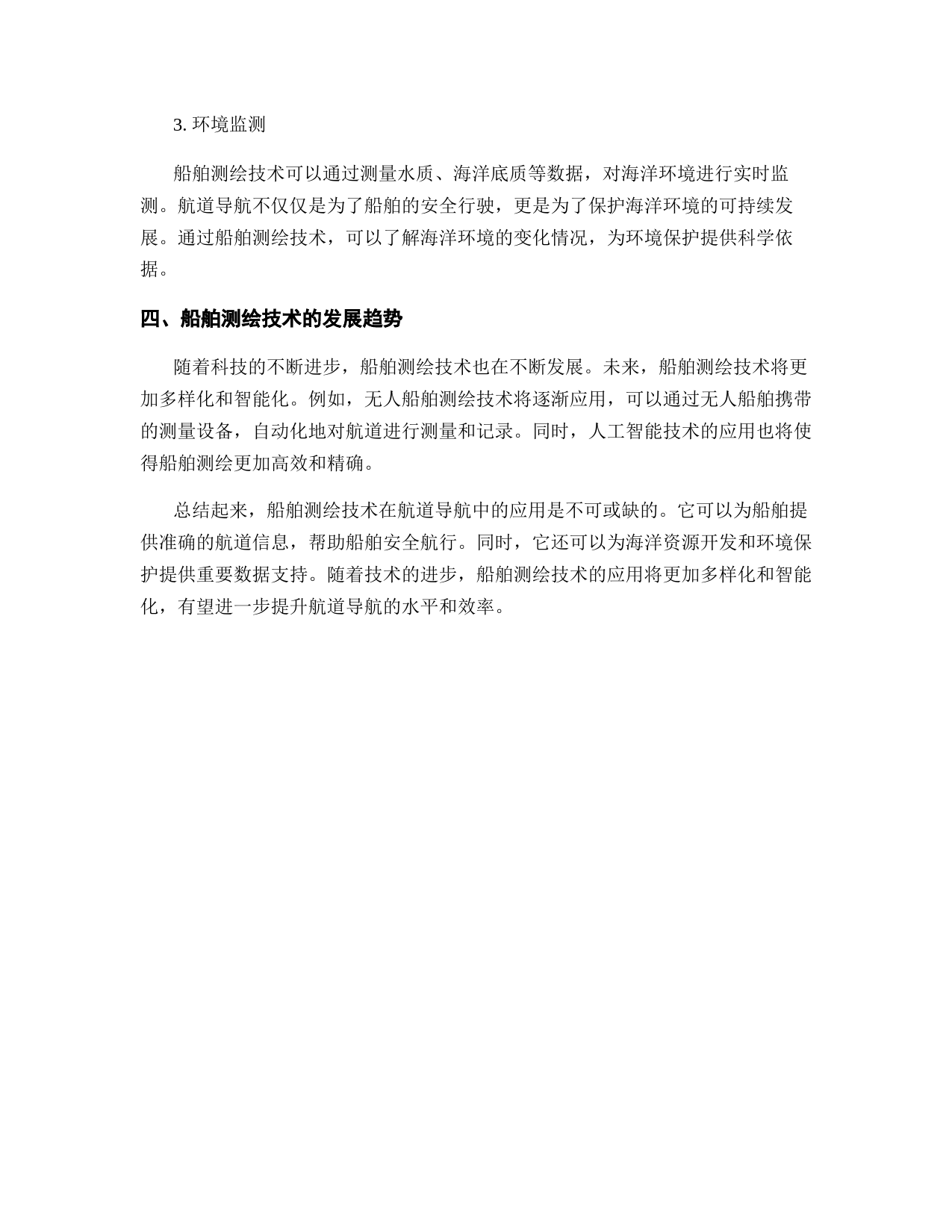 3. 环境监测

船舶测绘技术可以通过测量水质、海洋底质等数据，对海洋环境进行实时监测。航道导航不仅仅是为了船舶的安全行驶，更是为了保护海洋环境的可持续发展。通过船舶测绘技术，可以了解海洋环境的变化情况，为环境保护提供科学依据。

四、船舶测绘技术的发展趋势

随着科技的不断进步，船舶测绘技术也在不断发展。未来，船舶测绘技术将更加多样化和智能化。例如，无人船舶测绘技术将逐渐应用，可以通过无人船舶携带的测量设备，自动化地对航道进行测量和记录。同时，人工智能技术的应用也将使得船舶测绘更加高效和精确。

总结起来，船舶测绘技术在航道导航中的应用是不可或缺的。它可以为船舶提供准确的航道信息，帮助船舶安全航行。同时，它还可以为海洋资源开发和环境保护提供重要数据支持。随着技术的进步，船舶测绘技术的应用将更加多样化和智能化，有望进一步提升航道导航的水平和效率。